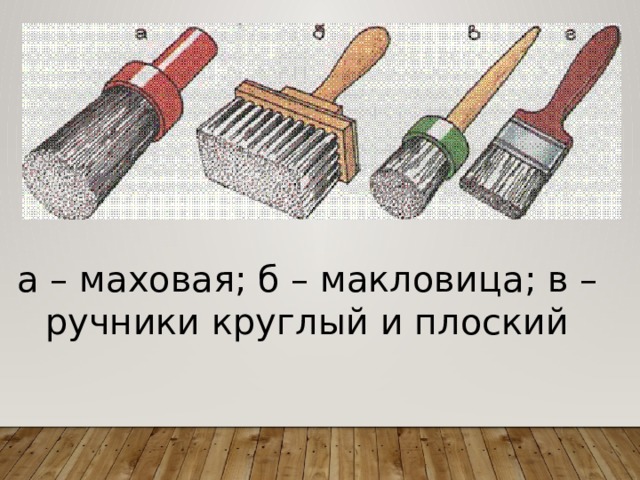 а б в г

а – маховая; б – макловица; в – ручники круглый и плоский